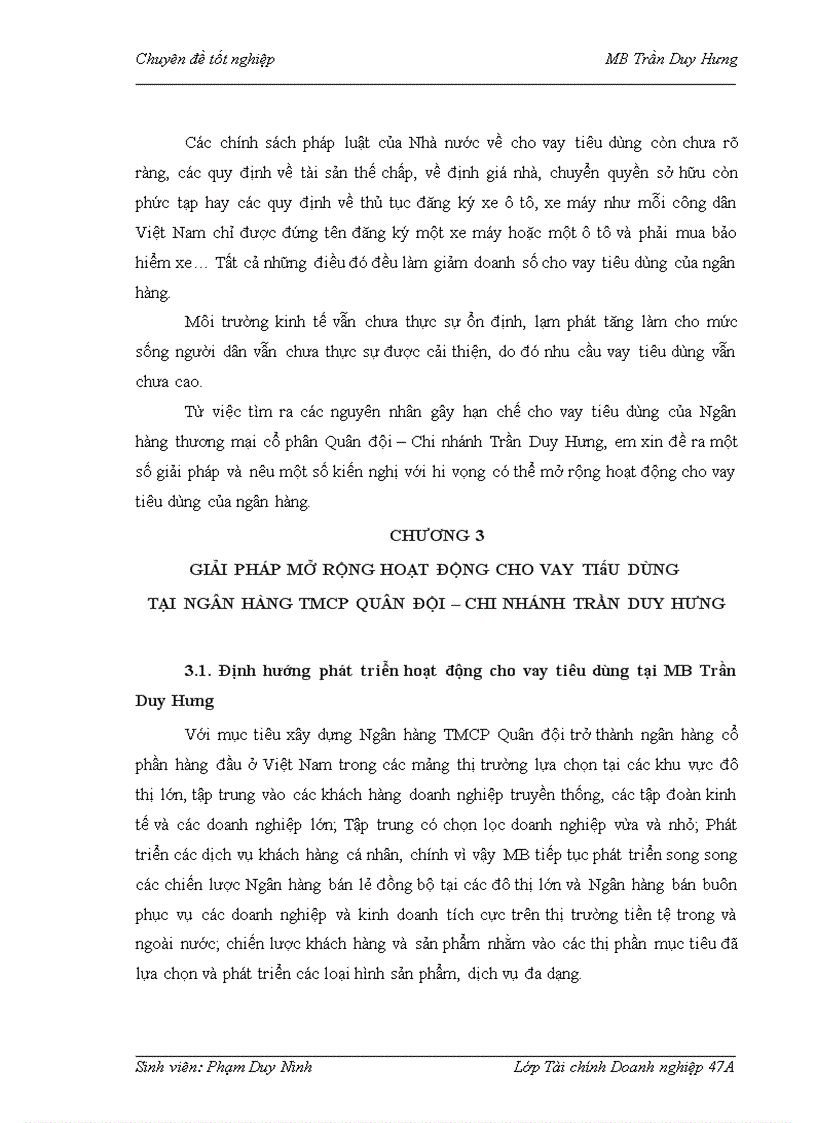 Chuyên đề tốt nghiệp

MB Trần Duy Hưng

Các chính sách pháp luật của Nhà nước về cho vay tiêu dùng còn chưa rõ ràng, các quy định về tài sản thế chấp, về định giá nhà, chuyển quyền sở hữu còn phức tạp hay các quy định về thủ tục đăng ký xe ô tô, xe máy như mỗi công dân Việt Nam chỉ được đứng tên đăng ký một xe máy hoặc một ô tô và phải mua bảo hiểm xe… Tất cả những điều đó đều làm giảm doanh số cho vay tiêu dùng của ngân hàng.

Môi trường kinh tế vẫn chưa thực sự ổn định, lạm phát tăng làm cho mức sống người dân vẫn chưa thực sự được cải thiện, do đó nhu cầu vay tiêu dùng vẫn chưa cao.

Từ việc tìm ra các nguyên nhân gây hạn chế cho vay tiêu dùng của Ngân hàng thương mại cổ phần Quân đội – Chi nhánh Trần Duy Hưng, em xin đề ra một số giải pháp và nêu một số kiến nghị với hi vọng có thể mở rộng hoạt động cho vay tiêu dùng của ngân hàng.

CHƯƠNG 3

GIẢI PHÁP MỞ RỘNG HOẠT ĐỘNG CHO VAY TIÊU DÙNG

TẠI NGÂN HÀNG TMCP QUÂN ĐỘI – CHI NHÁNH TRẦN DUY HƯNG

3.1. Định hướng phát triển hoạt động cho vay tiêu dùng tại MB Trần Duy Hưng

Với mục tiêu xây dựng Ngân hàng TMCP Quân đội trở thành ngân hàng cổ phần hàng đầu ở Việt Nam trong các mảng thị trường lựa chọn tại các khu vực đô thị lớn, tập trung vào các khách hàng doanh nghiệp truyền thống, các tập đoàn kinh tế và các doanh nghiệp lớn; Tập trung có chọn lọc doanh nghiệp vừa và nhỏ; Phát triển các dịch vụ khách hàng cá nhân, chính vì vậy MB tiếp tục phát triển song song các chiến lược Ngân hàng bán lẻ đồng bộ tại các đô thị lớn và Ngân hàng bán buôn phục vụ các doanh nghiệp và kinh doanh tích cực trên thị trường tiền tệ trong và ngoài nước; chiến lược khách hàng và sản phẩm nhằm vào các thị phần mục tiêu đã lựa chọn và phát triển các loại hình sản phẩm, dịch vụ đa dạng.

Sinh viên: Phạm Duy Ninh

Lớp Tài chính Doanh nghiệp 47A